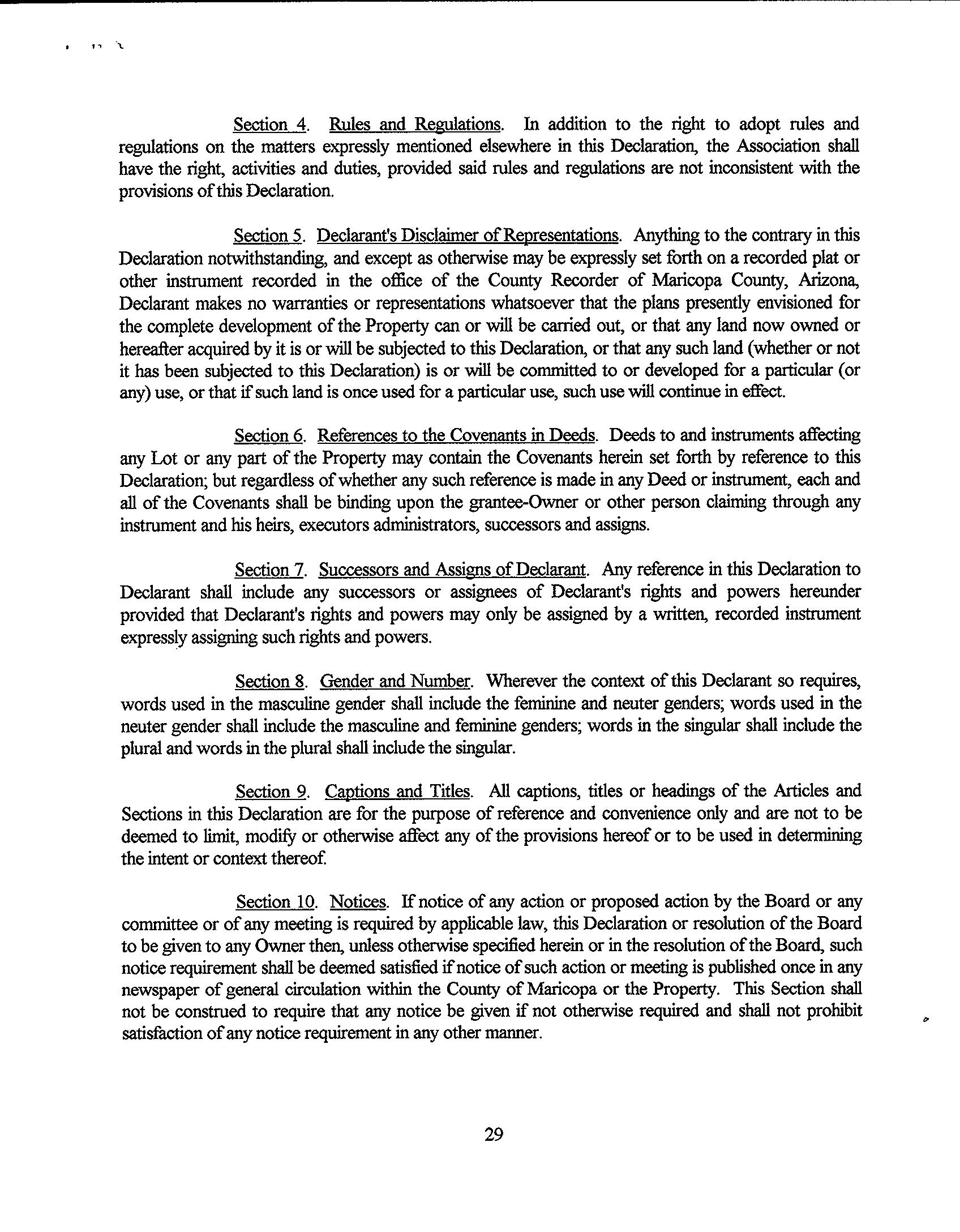 Section 4. Rules and Regulations. In addition to the right to adopt rules and regulations on the matters expressly mentioned elsewhere in this Declaration, the Association shall have the right, activities and duties, provided said rules and regulations are not inconsistent with the provisions of this Declaration.

Section 5. Declarant's Disclaimer of Representations. Anything to the contrary in this Declaration notwithstanding, and except as otherwise may be expressly set forth on a recorded plat or other instrument recorded in the office of the County Recorder of Maricopa County, Arizona, Declarant makes no warranties or representations whatsoever that the plans presently envisioned for the complete development of the Property can or will be carried out, or that any land now owned or hereafter acquired by it is or will be subjected to this Declaration, or that any such land (whether or not it has been subjected to this Declaration) is or will be committed to or developed for a particular (or any) use, or that if such land is once used for a particular use, such use will continue in effect.

Section 6. References to the Covenants in Deeds. Deeds to and instruments affecting any Lot or any part of the Property may contain the Covenants herein set forth by reference to this Declaration; but regardless of whether any such reference is made in any Deed or instrument, each and all of the Covenants shall be binding upon the grantee-Owner or other person claiming through any instrument and his heirs, executors administrators, successors and assigns.

Section 7. Successors and Assigns of Declarant. Any reference in this Declaration to Declarant shall include any successors or assignees of Declarant's rights and powers hereunder provided that Declarant's rights and powers may only be assigned by a written, recorded instrument expressly assigning such rights and powers.

Section 8. Gender and Number. Wherever the context of this Declarant so requires, words used in the masculine gender shall include the feminine and neuter genders; words used in the neuter gender shall include the masculine and feminine genders; words in the singular shall include the plural and words in the plural shall include the singular.

Section 9. Captions and Titles. All captions, titles or headings of the Articles and Sections in this Declaration are for the purpose of reference and convenience only and are not to be deemed to limit, modify or otherwise affect any of the provisions hereof or to be used in determining the intent or context thereof.

Section 10. Notices. If notice of any action or proposed action by the Board or any committee or of any meeting is required by applicable law, this Declaration or resolution of the Board to be given to any Owner then, unless otherwise specified herein or in the resolution of the Board, such notice requirement shall be deemed satisfied if notice of such action or meeting is published once in any newspaper of general circulation within the County of Maricopa or the Property. This Section shall not be construed to require that any notice be given if not otherwise required and shall not prohibit satisfaction of any notice requirement in any other manner.

29